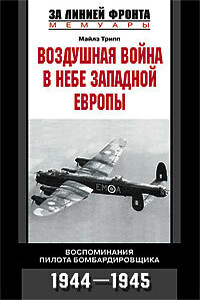 ЗА ЛИНИЕЙ ФРОНТА
МЕМУАРЫ

Майлз Трипп

ВОЗДУШНАЯ ВОЙНА В НЕБЕ ЗАПАДНОЙ ЕВРОПЫ

EM A

ВОСПОМИНАНИЯ ПИЛОТА БОМБАРДИРОВЩИКА

1944—1945